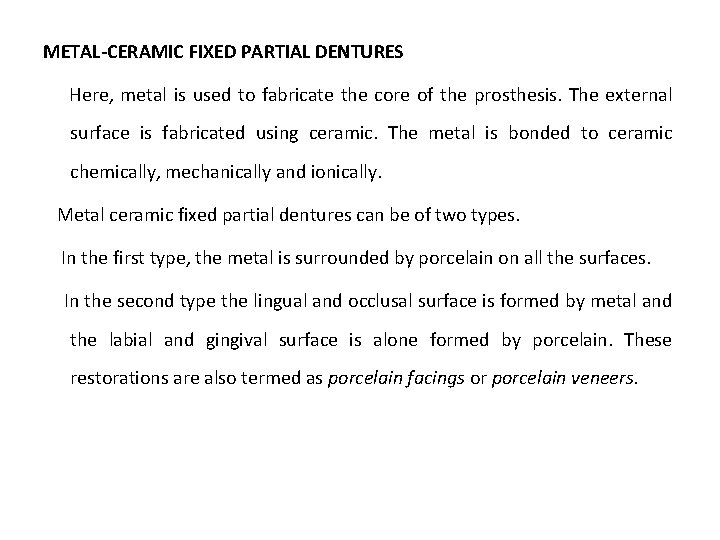 METAL-CERAMIC FIXED PARTIAL DENTURES

Here, metal is used to fabricate the core of the prosthesis. The external surface is fabricated using ceramic. The metal is bonded to ceramic chemically, mechanically and ionically.

Metal ceramic fixed partial dentures can be of two types.

In the first type, the metal is surrounded by porcelain on all the surfaces.

In the second type the lingual and occlusal surface is formed by metal and the labial and gingival surface is alone formed by porcelain. These restorations are also termed as porcelain facings or porcelain veneers.